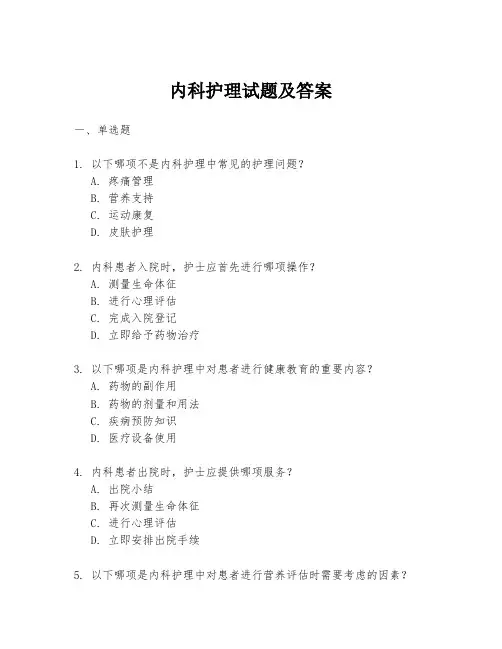 内科护理试题及答案

一、单选题

1. 以下哪项不是内科护理中常见的护理问题？
A. 疼痛管理
B. 营养支持
C. 运动康复
D. 皮肤护理

2. 内科患者入院时，护士应首先进行哪项操作？
A. 测量生命体征
B. 进行心理评估
C. 完成入院登记
D. 立即给予药物治疗

3. 以下哪项是内科护理中对患者进行健康教育的重要内容？
A. 药物的副作用
B. 药物的剂量和用法
C. 疾病预防知识
D. 医疗设备使用

4. 内科患者出院时，护士应提供哪项服务？
A. 出院小结
B. 再次测量生命体征
C. 进行心理评估
D. 立即安排出院手续

5. 以下哪项是内科护理中对患者进行营养评估时需要考虑的因素？